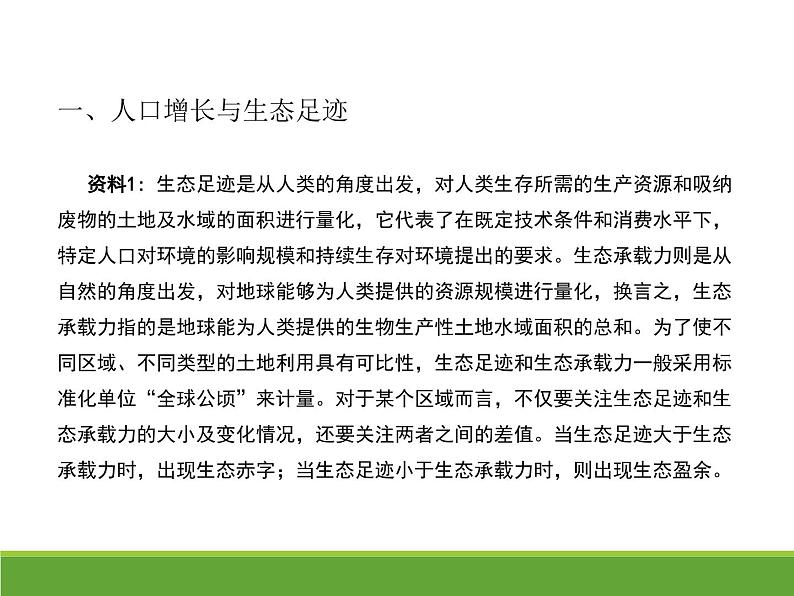 一、人口增长与生态足迹

资料1：生态足迹是从人类的角度出发，对人类生存所需的生产资源和吸纳废物的土地及水域的面积进行量化，它代表了在既定技术条件和消费水平下，特定人口对环境的影响规模和持续生存对环境提出的要求。生态承载力则是从自然的角度出发，对地球能够为人类提供的资源规模进行量化，换言之，生态承载力指的是地球能为人类提供的生物生产性土地水域面积的总和。为了使不同区域、不同类型的土地利用具有可比性，生态足迹和生态承载力一般采用标准化单位“全球公顷”来计量。对于某个区域而言，不仅要关注生态足迹和生态承载力的大小及变化情况，还要关注两者之间的差值。当生态足迹大于生态承载力时，出现生态赤字；当生态足迹小于生态承载力时，则出现生态盈余。